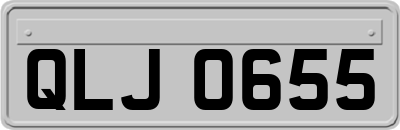 QLJ 0655